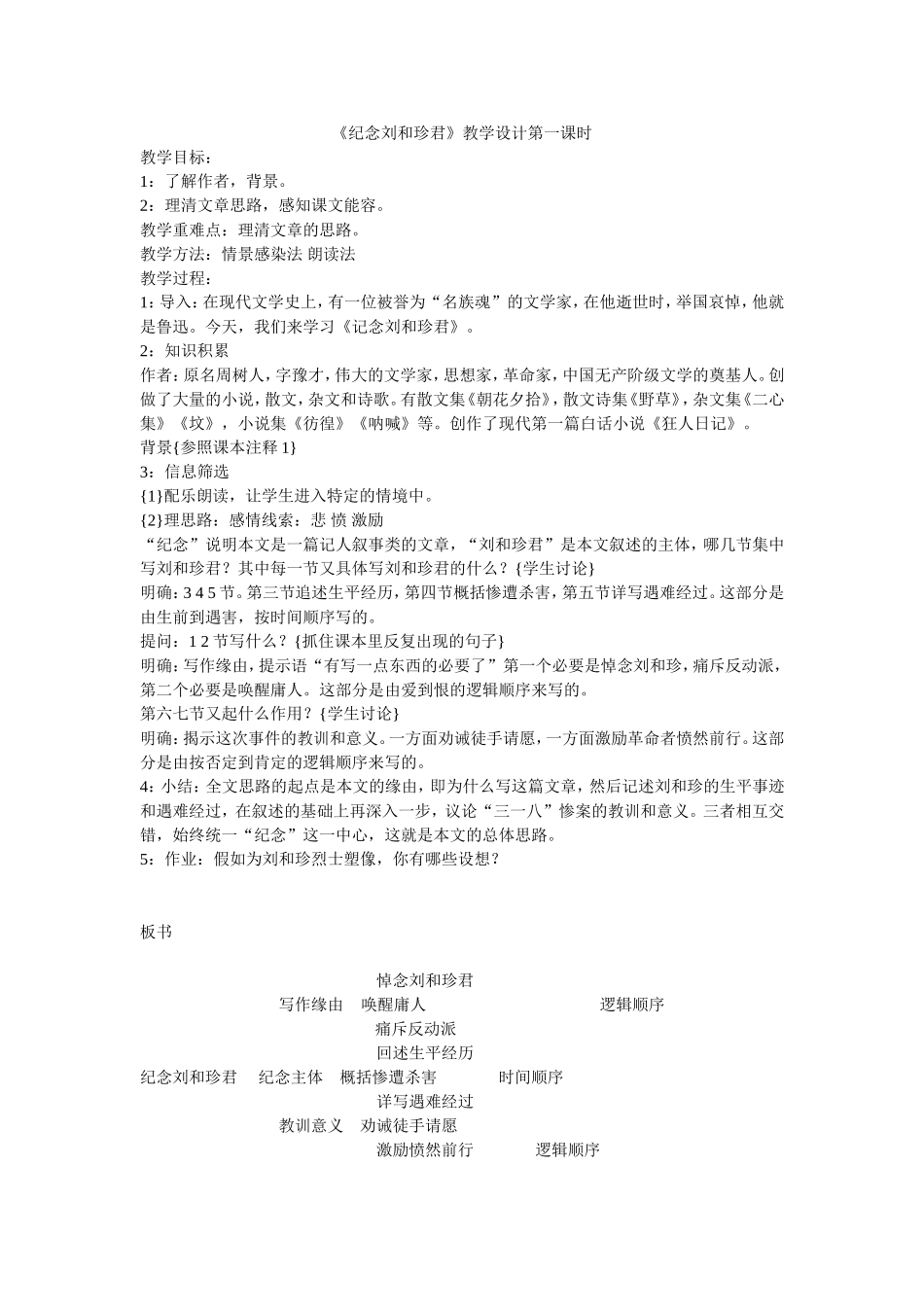 《纪念刘和珍君》教学设计第一课时

教学目标：

1：了解作者，背景。

2：理清文章思路，感知课文能容。

教学重难点：理清文章的思路。

教学方法：情景感染法 朗读法

教学过程：

1：导入：在现代文学史上，有一位被誉为“名族魂”的文学家，在他逝世时，举国哀悼，他就是鲁迅。今天，我们来学习《记念刘和珍君》。

2：知识积累

作者：原名周树人，字豫才，伟大的文学家，思想家，革命家，中国无产阶级文学的奠基人。创做了大量的小说，散文，杂文和诗歌。有散文集《朝花夕拾》，散文诗集《野草》，杂文集《二心集》《坟》，小说集《彷徨》《呐喊》等。创作了现代第一篇白话小说《狂人日记》。

背景{参照课本注释1}

3：信息筛选

{1}配乐朗读，让学生进入特定的情境中。

{2}理思路：感情线索：悲 愤 激励

“纪念”说明本文是一篇记人叙事类的文章，“刘和珍君”是本文叙述的主体，哪几节集中写刘和珍君？其中每一节又具体写刘和珍君的什么？{学生讨论}

明确：3 4 5节。第三节追述生平经历，第四节概括惨遭杀害，第五节详写遇难经过。这部分是由生前到遇害，按时间顺序写的。

提问：1 2节写什么？{抓住课本里反复出现的句子}

明确：写作缘由，提示语“有写一点东西的必要了”第一个必要是悼念刘和珍，痛斥反动派，第二个必要是唤醒庸人。这部分是由爱到恨的逻辑顺序来写的。

第六七节又起什么作用？{学生讨论}

明确：揭示这次事件的教训和意义。一方面劝诫徒手请愿，一方面激励革命者愤然前行。这部分是由按否定到肯定的逻辑顺序来写的。

4：小结：全文思路的起点是本文的缘由，即为什么写这篇文章，然后记述刘和珍的生平事迹和遇难经过，在叙述的基础上再深入一步，议论“三一八”惨案的教训和意义。三者相互交错，始终统一“纪念”这一中心，这就是本文的总体思路。

5：作业：假如为刘和珍烈士塑像，你有哪些设想？

板书

悼念刘和珍君
写作缘由 唤醒庸人 逻辑顺序
痛斥反动派
回述生平经历
纪念刘和珍君 纪念主体 概括惨遭杀害 时间顺序
详写遇难经过
教训意义 劝诫徒手请愿
激励愤然前行 逻辑顺序